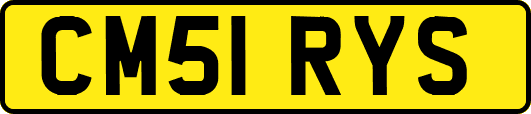 CM51 RYS